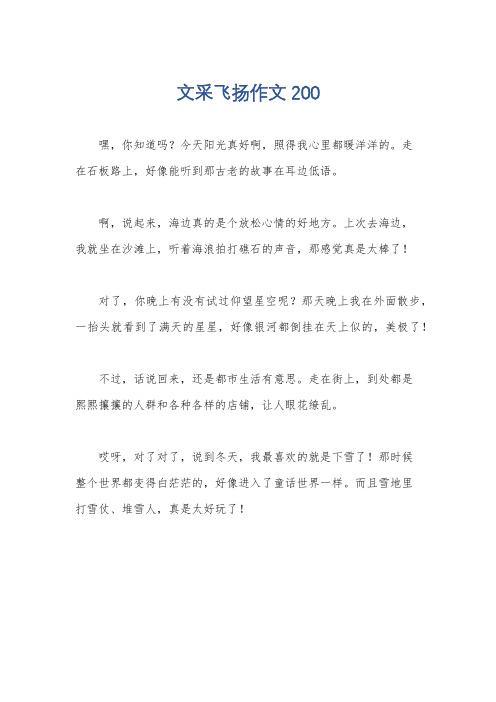 文采飞扬作文 200

嘿，你知道吗？今天阳光真好啊，照得我心里都暖洋洋的。走在石板路上，好像能听到那古老的故事在耳边低语。

啊，说起来，海边真的是个放松心情的好地方。上次去海边，我就坐在沙滩上，听着海浪拍打礁石的声音，那感觉真是太棒了！

对了，你晚上有没有试过仰望星空呢？那天晚上我在外面散步，一抬头就看到了满天的星星，好像银河都倒挂在天上似的，美极了！

不过，话说回来，还是都市生活有意思。走在街上，到处都是熙熙攘攘的人群和各种各样的店铺，让人眼花缭乱。

哎呀，对了对了，说到冬天，我最喜欢的就是下雪了！那时候整个世界都变得白茫茫的，好像进入了童话世界一样。而且雪地里打雪仗、堆雪人，真是太好玩了！